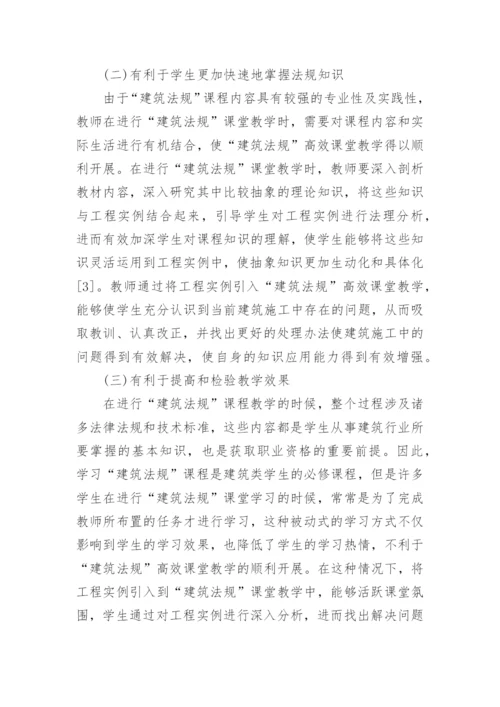 (二)有利于学生更加快速地掌握法规知识

由于“建筑法规”课程内容具有较强的专业性及实践性，教师在进行“建筑法规”课堂教学时，需要对课程内容和实际生活进行有机结合，使“建筑法规”高效课堂教学得以顺利开展。在进行“建筑法规”课堂教学时，教师要深入剖析教材内容，深入研究其中比较抽象的理论知识，将这些知识与工程实例结合起来，引导学生对工程实例进行法理分析，进而有效加深学生对课程知识的理解，使学生能够将这些知识灵活运用到工程实例中，使抽象知识更加生动化和具体化[3]。教师通过将工程实例引入“建筑法规”高效课堂教学，能够使学生充分认识到当前建筑施工中存在的问题，从而吸取教训、认真改正，并找出更好的处理办法使建筑施工中的问题得到有效解决，使自身的知识应用能力得到有效增强。

(三)有利于提高和检验教学效果

在进行“建筑法规”课程教学的时候，整个过程涉及诸多法律法规和技术标准，这些内容都是学生从事建筑行业所要掌握的基本知识，也是获取职业资格的重要前提。因此，学习“建筑法规”课程是建筑类学生的必修课程，但是许多学生在进行“建筑法规”课堂学习的时候，常常是为了完成教师所布置的任务才进行学习，这种被动式的学习方式不仅影响到学生的学习效果，也降低了学生的学习热情，不利于“建筑法规”高效课堂教学的顺利开展。在这种情况下，将工程实例引入到“建筑法规”课堂教学中，能够活跃课堂氛围，学生通过对工程实例进行深入分析，进而找出解决问题